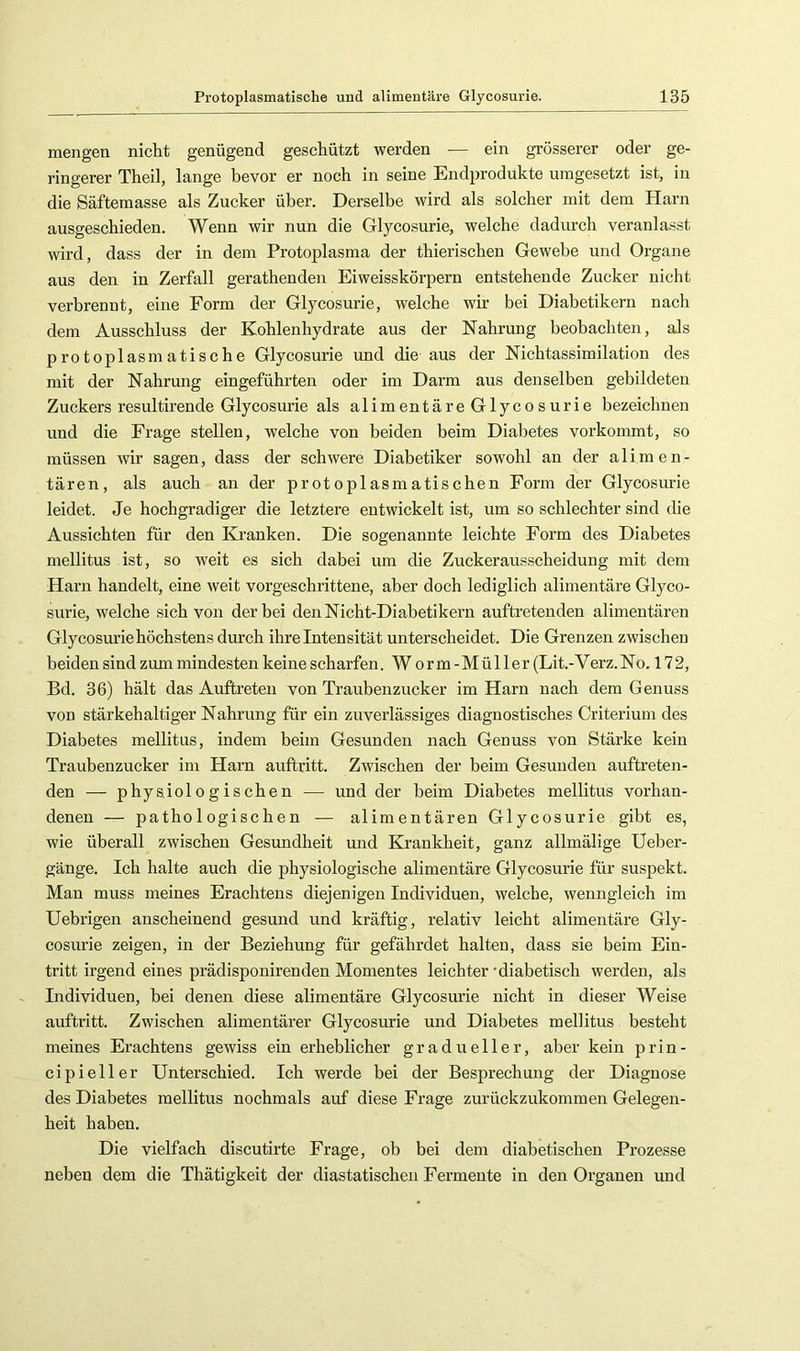 Protoplasmatische und alimentäre Glycosurie. 135

mengen nicht genügend geschützt werden — ein grösserer oder geringerer Theil, lange bevor er noch in seine Endprodukte umgesetzt ist, in die Säftemasse als Zucker über. Derselbe wird als solcher mit dem Harn ausgeschieden. Wenn wir nun die Glycosurie, welche dadurch veranlasst wird, dass der in dem Protoplasma der thierischen Gewebe und Organe aus den in Zerfall gerathenden Eiweisskörpern entstehende Zucker nicht verbrennt, eine Form der Glycosurie, welche wir bei Diabetikern nach dem Ausschluss der Kohlenhydrate aus der Nahrung beobachten, als protoplasmatische Glycosurie und die aus der Nichtassimilation des mit der Nahrung eingeführten oder im Darm aus denselben gebildeten Zuckers resultirende Glycosurie als alimentäre Glycosurie bezeichnen und die Frage stellen, welche von beiden beim Diabetes vorkommt, so müssen wir sagen, dass der schwere Diabetiker sowohl an der alimentären, als auch an der protoplasmatischen Form der Glycosurie leidet. Je hochgradiger die letztere entwickelt ist, um so schlechter sind die Aussichten für den Kranken. Die sogenannte leichte Form des Diabetes mellitus ist, so weit es sich dabei um die Zuckerausscheidung mit dem Harn handelt, eine weit vorgeschrittene, aber doch lediglich alimentäre Glycosurie, welche sich von der bei den Nicht-Diabetikern auftretenden alimentären Glycosurie höchstens durch ihre Intensität unterscheidet. Die Grenzen zwischen beiden sind zum mindesten keine scharfen. Worm-Müller (Lit.-Verz. No. 172, Bd. 36) hält das Auftreten von Traubenzucker im Harn nach dem Genuss von stärkehaltiger Nahrung für ein zuverlässiges diagnostisches Criterium des Diabetes mellitus, indem beim Gesunden nach Genuss von Stärke kein Traubenzucker im Harn auftritt. Zwischen der beim Gesunden auftretenden — physiologischen — und der beim Diabetes mellitus vorhandenen — pathologischen — alimentären Glycosurie gibt es, wie überall zwischen Gesundheit und Krankheit, ganz allmälige Uebergänge. Ich halte auch die physiologische alimentäre Glycosurie für suspekt. Man muss meines Erachtens diejenigen Individuen, welche, wenngleich im Uebrigen anscheinend gesund und kräftig, relativ leicht alimentäre Glycosurie zeigen, in der Beziehung für gefährdet halten, dass sie beim Eintritt irgend eines prädisponirenden Momentes leichter diabetisch werden, als Individuen, bei denen diese alimentäre Glycosurie nicht in dieser Weise auftritt. Zwischen alimentärer Glycosurie und Diabetes mellitus besteht meines Erachtens gewiss ein erheblicher gradueller, aber kein principieller Unterschied. Ich werde bei der Besprechung der Diagnose des Diabetes mellitus nochmals auf diese Frage zurückzukommen Gelegenheit haben.

Die vielfach discutirte Frage, ob bei dem diabetischen Prozesse neben dem die Thätigkeit der diastatischen Fermente in den Organen und